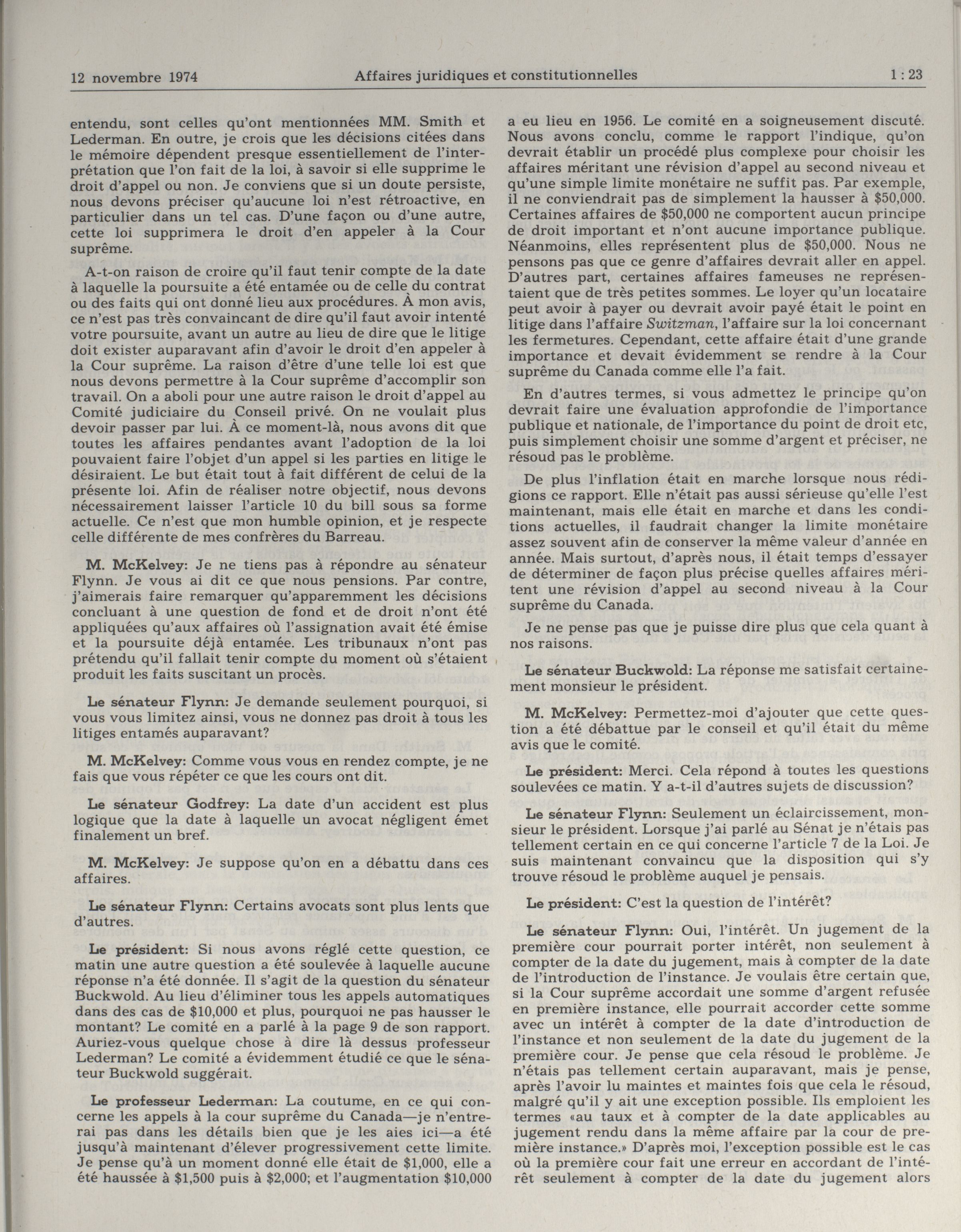 12 novembre 1974 Affaires juridiques et constitutionnelles 1 : 23

entendu, sont celles qu'ont mentionnées MM. Smith et Lederman. En outre, je crois que les décisions citées dans le mémoire dépendent presque essentiellement de l'interprétation que l'on fait de la loi, à savoir si elle supprime le droit d'appel ou non. Je conviens que si un doute persiste, nous devons préciser qu'aucune loi n'est rétroactive, en particulier dans un tel cas. D'une façon ou d'une autre, cette loi supprimera le droit d'en appeler à la Cour suprême.

A-t-on raison de croire qu'il faut tenir compte de la date à laquelle la poursuite a été entamée ou de celle du contrat ou des faits qui ont donné lieu aux procédures. À mon avis, ce n'est pas très convaincant de dire qu'il faut avoir intenté votre poursuite, avant un autre au lieu de dire que le litige doit exister auparavant afin d'avoir le droit d'en appeler à la Cour suprême. La raison d'être d'une telle loi est que nous devons permettre à la Cour suprême d'accomplir son travail. On a aboli pour une autre raison le droit d'appel au Comité judiciaire du Conseil privé. On ne voulait plus devoir passer par lui. À ce moment-là, nous avons dit que toutes les affaires pendantes avant l'adoption de la loi pouvaient faire l'objet d'un appel si les parties en litige le désiraient. Le but était tout à fait différent de celui de la présente loi. Afin de réaliser notre objectif, nous devons nécessairement laisser l'article 10 du bill sous sa forme actuelle. Ce n'est que mon humble opinion, et je respecte celle différente de mes confrères du Barreau.

M. McKelvey: Je ne tiens pas à répondre au sénateur Flynn. Je vous ai dit ce que nous pensions. Par contre, j'aimerais faire remarquer qu'apparemment les décisions concluant à une question de fond et de droit n'ont été appliquées qu'aux affaires où l'assignation avait été émise et la poursuite déjà entamée. Les tribunaux n'ont pas prétendu qu'il fallait tenir compte du moment où s'étaient produit les faits suscitant un procès.

Le sénateur Flynn: Je demande seulement pourquoi, si vous vous limitez ainsi, vous ne donnez pas droit à tous les litiges entamés auparavant?

M. McKelvey: Comme vous vous en rendez compte, je ne fais que vous répéter ce que les cours ont dit.

Le sénateur Godfrey: La date d'un accident est plus logique que la date à laquelle un avocat négligent émet finalement un bref.

M. McKelvey: Je suppose qu'on en a débattu dans ces affaires.

Le sénateur Flynn: Certains avocats sont plus lents que d'autres.

Le président: Si nous avons réglé cette question, ce matin une autre question a été soulevée à laquelle aucune réponse n'a été donnée. Il s'agit de la question du sénateur Buckwold. Au lieu d'éliminer tous les appels automatiques dans des cas de $10,000 et plus, pourquoi ne pas hausser le montant? Le comité en a parlé à la page 9 de son rapport. Auriez-vous quelque chose à dire là dessus professeur Lederman? Le comité a évidemment étudié ce que le sénateur Buckwold suggérait.

Le professeur Lederman: La coutume, en ce qui concerne les appels à la cour suprême du Canada—je n'entrerai pas dans les détails bien que je les aies ici—a été jusqu'à maintenant d'élever progressivement cette limite. Je pense qu'à un moment donné elle était de $1,000, elle a été haussée à $1,500 puis à $2,000; et l'augmentation $10,000 a eu lieu en 1956. Le comité en a soigneusement discuté. Nous avons conclu, comme le rapport l'indique, qu'on devrait établir un procédé plus complexe pour choisir les affaires méritant une révision d'appel au second niveau et qu'une simple limite monétaire ne suffit pas. Par exemple, il ne conviendrait pas de simplement la hausser à $50,000. Certaines affaires de $50,000 ne comportent aucun principe de droit important et n'ont aucune importance publique. Néanmoins, elles représentent plus de $50,000. Nous ne pensons pas que ce genre d'affaires devrait aller en appel. D'autres part, certaines affaires fameuses ne représentaient que de très petites sommes. Le loyer qu'un locataire peut avoir à payer ou devrait avoir payé était le point en litige dans l'affaire Switzman, l'affaire sur la loi concernant les fermetures. Cependant, cette affaire était d'une grande importance et devait évidemment se rendre à la Cour suprême du Canada comme elle l'a fait.

En d'autres termes, si vous admettez le principe qu'on devrait faire une évaluation approfondie de l'importance publique et nationale, de l'importance du point de droit etc, puis simplement choisir une somme d'argent et préciser, ne résoud pas le problème.

De plus l'inflation était en marche lorsque nous rédigions ce rapport. Elle n'était pas aussi sérieuse qu'elle l'est maintenant, mais elle était en marche et dans les conditions actuelles, il faudrait changer la limite monétaire assez souvent afin de conserver la même valeur d'année en année. Mais surtout, d'après nous, il était temps d'essayer de déterminer de façon plus précise quelles affaires méritent une révision d'appel au second niveau à la Cour suprême du Canada.

Je ne pense pas que je puisse dire plus que cela quant à nos raisons.

Le sénateur Buckwold: La réponse me satisfait certainement monsieur le président.

M. McKelvey: Permettez-moi d'ajouter que cette question a été débattue par le conseil et qu'il était du même avis que le comité.

Le président: Merci. Cela répond à toutes les questions soulevées ce matin. Y a-t-il d'autres sujets de discussion?

Le sénateur Flynn: Seulement un éclaircissement, monsieur le président. Lorsque j'ai parlé au Sénat je n'étais pas tellement certain en ce qui concerne l'article 7 de la Loi. Je suis maintenant convaincu que la disposition qui s'y trouve résoud le problème auquel je pensais.

Le président: C'est la question de l'intérêt?

Le sénateur Flynn: Oui, l'intérêt. Un jugement de la première cour pourrait porter intérêt, non seulement à compter de la date du jugement, mais à compter de la date de l'introduction de l'instance. Je voulais être certain que, si la Cour suprême accordait une somme d'argent refusée en première instance, elle pourrait accorder cette somme avec un intérêt à compter de la date d'introduction de l'instance et non seulement de la date du jugement de la première cour. Je pense que cela résoud le problème. Je n'étais pas tellement certain auparavant, mais je pense, après l'avoir lu maintes et maintes fois que cela le résoud, malgré qu'il y ait une exception possible. Ils emploient les termes «au taux et à compter de la date applicables au jugement rendu dans la même affaire par la cour de première instance.» D'après moi, l'exception possible est le cas où la première cour fait une erreur en accordant de l'intérêt seulement à compter de la date du jugement alors